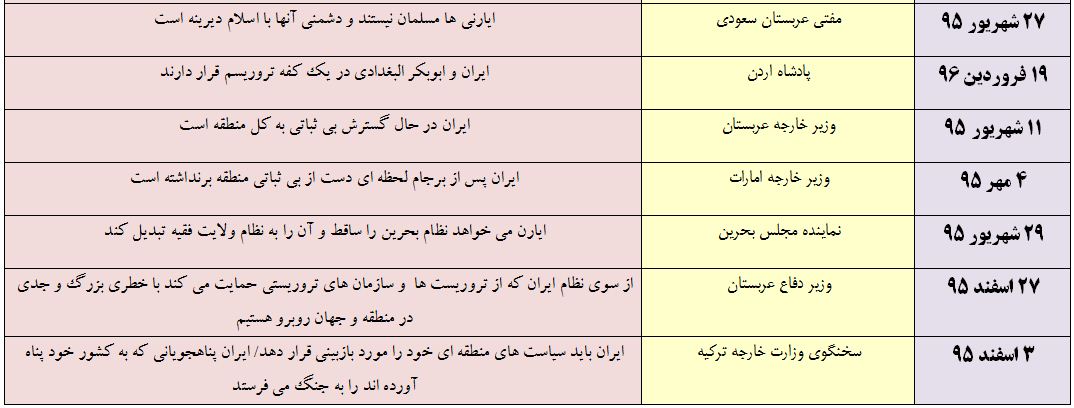 | ۲۷ شهریور ۹۵ | مفتی عربستان سعودی | ایارنی ها مسلمان نیستند و دشمنی آنها با اسلام دیرینه است |
|---|---|---|
| ۱۹ فروردین ۹۶ | پادشاه اردن | ایران و ابوبکر البغدادی در یک کفه تروریسم قرار دارند |
| ۱۱ شهریور ۹۵ | وزیر خارجه عربستان | ایران در حال گسترش بی ثباتی به کل منطقه است |
| ۴ مهر ۹۵ | وزیر خارجه امارات | ایران پس از برجام لحظه ای دست از بی ثباتی منطقه برنداشته است |
| ۲۹ شهریور ۹۵ | نماینده مجلس بحرین | ایارن می خواهد نظام بحرین را ساقط و آن را به نظام ولایت فقیه تبدیل کند |
| ۲۷ اسفند ۹۵ | وزیر دفاع عربستان | از سوی نظام ایران که از تروریست ها و سازمان های تروریستی حمایت می کند با خطری بزرگ و جدی در منطقه و جهان روبرو هستیم |
| ۳ اسفند ۹۵ | سخنگوی وزارت خارجه ترکیه | ایران باید سیاست های منطقه ای خود را مورد بازبینی قرار دهد/ ایران پناهجویانی که به کشور خود پناه آورده اند را به جنگ می فرستد |